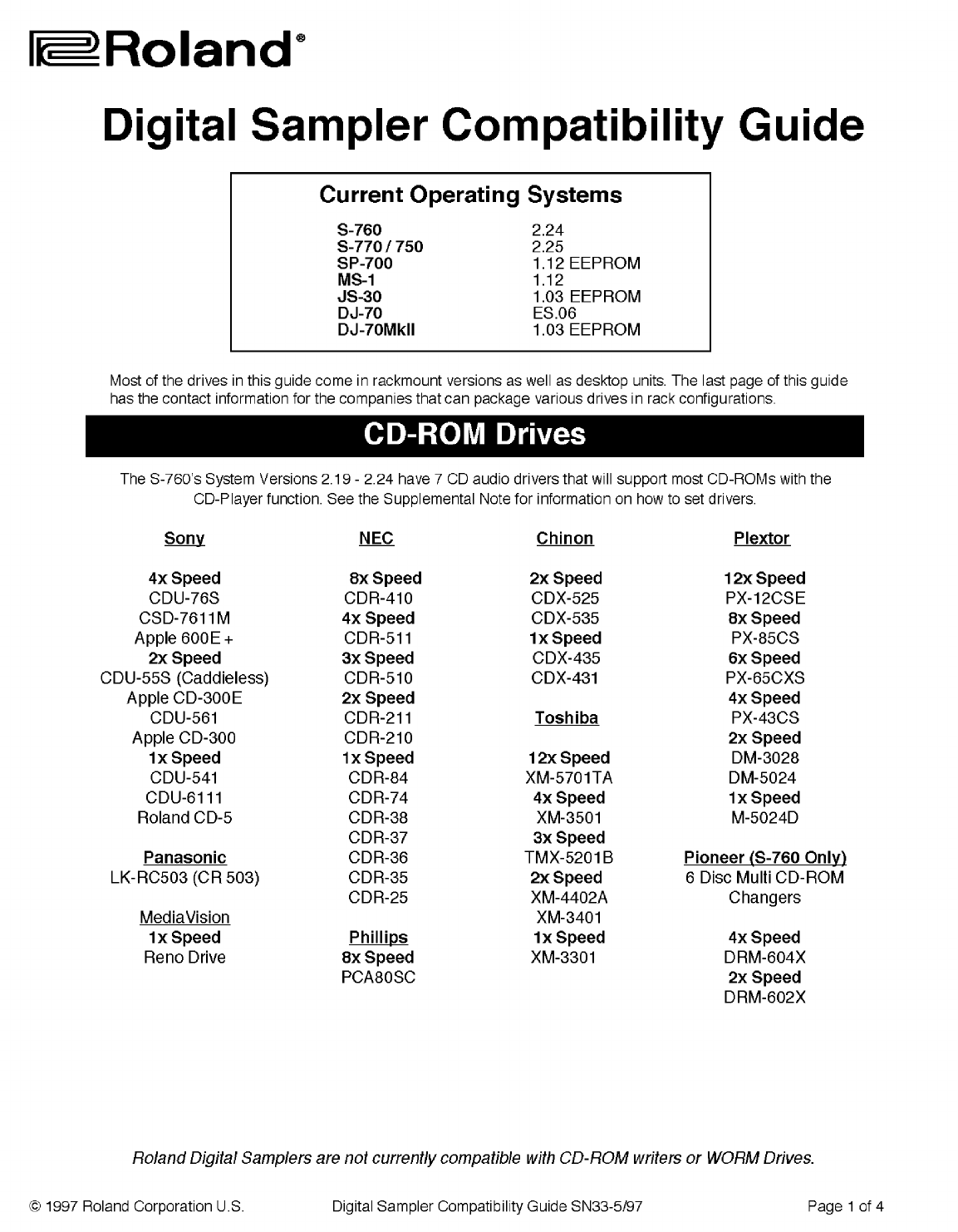 Roland®

Digital Sampler Compatibility Guide

Current Operating Systems

| | |
|---|---|
| S-760 | 2.24 |
| S-770 / 750 | 2.25 |
| SP-700 | 1.12 EEPROM |
| MS-1 | 1.12 |
| JS-30 | 1.03 EEPROM |
| DJ-70 | ES.06 |
| DJ-70MkII | 1.03 EEPROM |

Most of the drives in this guide come in rackmount versions as well as desktop units. The last page of this guide has the contact information for the companies that can package various drives in rack configurations.

CD-ROM Drives

The S-760's System Versions 2.19 - 2.24 have 7 CD audio drivers that will support most CD-ROMs with the CD-Player function. See the Supplemental Note for information on how to set drivers.

Sony

4x Speed
CDU-76S
CSD-7611M
Apple 600E +
2x Speed
CDU-55S (Caddieless)
Apple CD-300E
CDU-561
Apple CD-300
1x Speed
CDU-541
CDU-6111
Roland CD-5

Panasonic
LK-RC503 (CR 503)

MediaVision
1x Speed
Reno Drive

NEC

8x Speed
CDR-410
4x Speed
CDR-511
3x Speed
CDR-510
2x Speed
CDR-211
CDR-210
1x Speed
CDR-84
CDR-74
CDR-38
CDR-37
CDR-36
CDR-35
CDR-25

Phillips
8x Speed
PCA80SC

Chinon

2x Speed
CDX-525
CDX-535
1x Speed
CDX-435
CDX-431

Toshiba

12x Speed
XM-5701TA
4x Speed
XM-3501
3x Speed
TMX-5201B
2x Speed
XM-4402A
XM-3401
1x Speed
XM-3301

Plextor

12x Speed
PX-12CSE
8x Speed
PX-85CS
6x Speed
PX-65CXS
4x Speed
PX-43CS
2x Speed
DM-3028
DM-5024
1x Speed
M-5024D

Pioneer (S-760 Only)
6 Disc Multi CD-ROM Changers

4x Speed
DRM-604X
2x Speed
DRM-602X

Roland Digital Samplers are not currently compatible with CD-ROM writers or WORM Drives.

© 1997 Roland Corporation U.S.   Digital Sampler Compatibility Guide SN33-5/97   Page 1 of 4